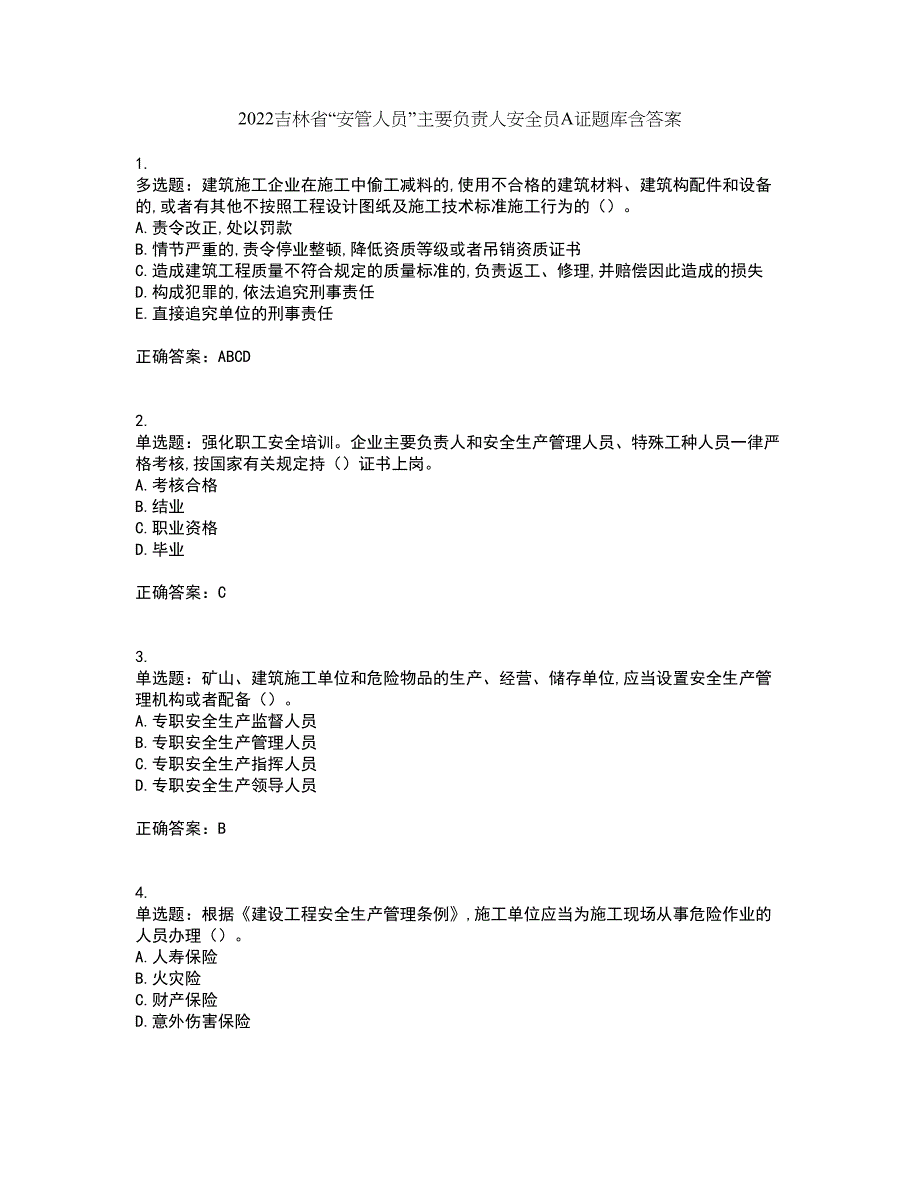 2022吉林省“安管人员”主要负责人安全员A证题库含答案

1.
多选题：建筑施工企业在施工中偷工减料的,使用不合格的建筑材料、建筑构配件和设备的,或者有其他不按照工程设计图纸及施工技术标准施工行为的（）。
A.责令改正,处以罚款
B.情节严重的,责令停业整顿,降低资质等级或者吊销资质证书
C.造成建筑工程质量不符合规定的质量标准的,负责返工、修理,并赔偿因此造成的损失
D.构成犯罪的,依法追究刑事责任
E.直接追究单位的刑事责任

正确答案：ABCD

2.
单选题：强化职工安全培训。企业主要负责人和安全生产管理人员、特殊工种人员一律严格考核,按国家有关规定持（）证书上岗。
A.考核合格
B.结业
C.职业资格
D.毕业

正确答案：C

3.
单选题：矿山、建筑施工单位和危险物品的生产、经营、储存单位,应当设置安全生产管理机构或者配备（）。
A.专职安全生产监督人员
B.专职安全生产管理人员
C.专职安全生产指挥人员
D.专职安全生产领导人员

正确答案：B

4.
单选题：根据《建设工程安全生产管理条例》,施工单位应当为施工现场从事危险作业的人员办理（）。
A.人寿保险
B.火灾险
C.财产保险
D.意外伤害保险